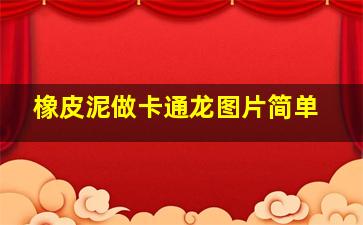 橡皮泥做卡通龙图片简单